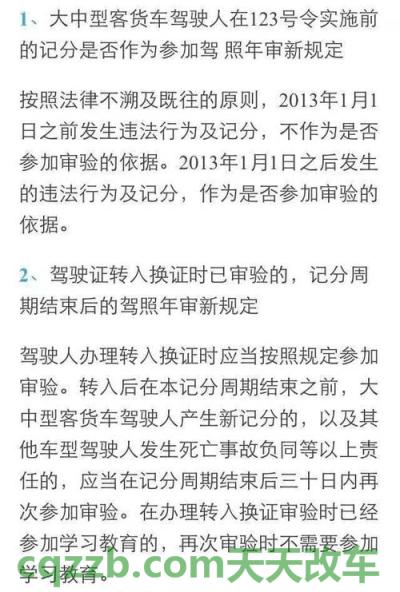 1、大中型客货车驾驶人在123号令实施前的记分是否作为参加驾 照年审新规定

按照法律不溯及既往的原则，2013年1月1日之前发生违法行为及记分，不作为是否参加审验的依据。2013年1月1日之后发生的违法行为及记分，作为是否参加审验的依据。

2、驾驶证转入换证时已审验的，记分周期结束后的驾照年审新规定

驾驶人办理转入换证时应当按照规定参加审验。转入后在本记分周期结束之前，大中型客货车驾驶人产生新记分的，以及其他车型驾驶人发生死亡事故负同等以上责任的，应当在记分周期结束后三十日内再次参加审验。在办理转入换证审验时已经参加学习教育的，再次审验时不需要参加学习教育。

cqzzb.com天天改车